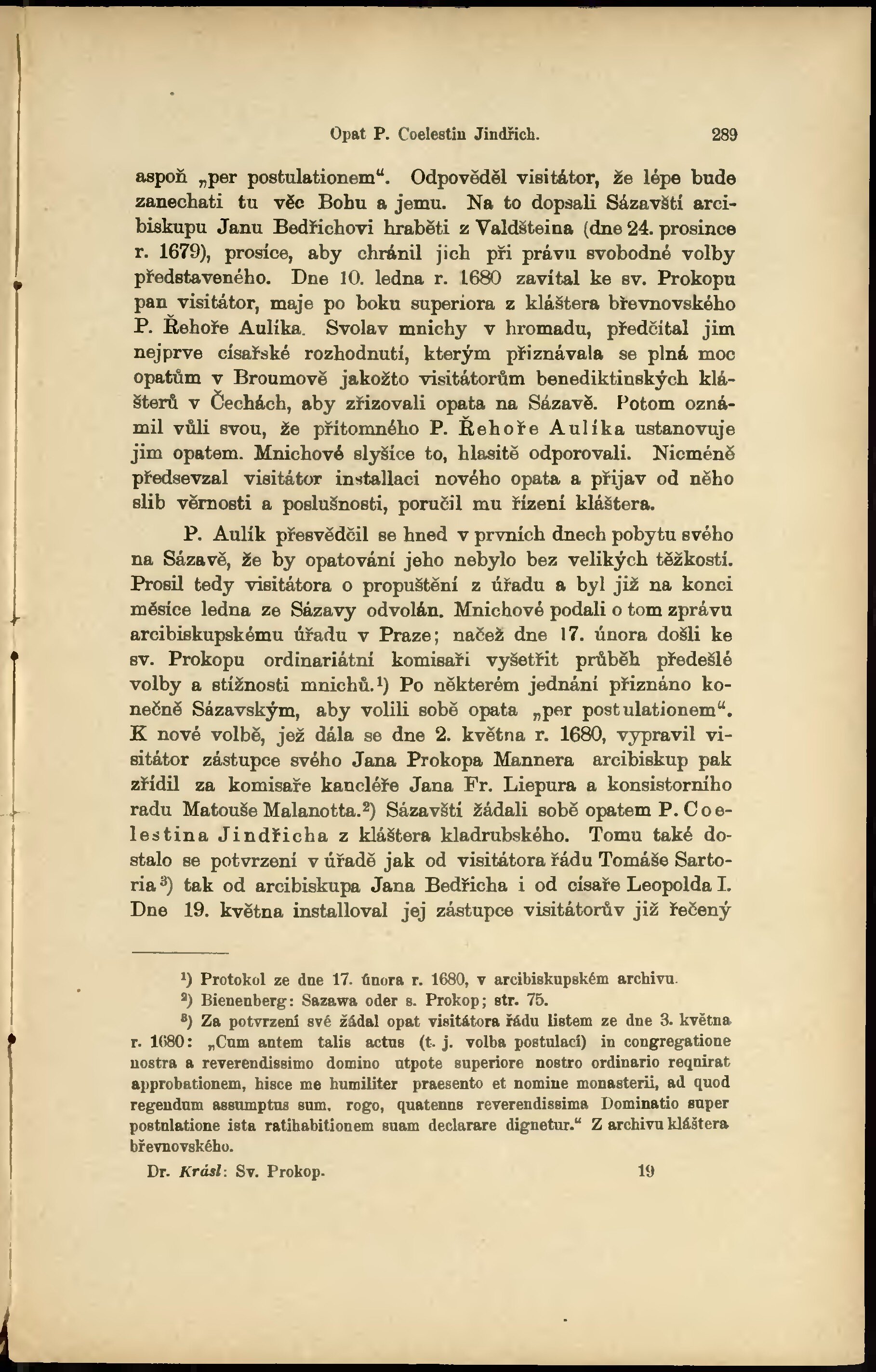 Opat P. Coelestin Jindřich. 289

aspoň „per postulationem“. Odpověděl visitátor, že lépe bude zanechati tu věc Bohu a jemu. Na to dopsali Sázavští arcibiskupu Janu Bedřichovi hraběti z Valdšteina (dne 24. prosince r. 1679), prosíce, aby chránil jich při právu svobodné volby představeného. Dne 10. ledna r. 1680 zavítal ke sv. Prokopu pan visitátor, maje po boku superiora z kláštera břevnovského P. Řehoře Aulíka. Svolav mnichy v hromadu, předčítal jim nejprve císařské rozhodnutí, kterým přiznávala se plná moc opatům v Broumově jakožto visitátorům benediktinských klášterů v Čechách, aby zřizovali opata na Sázavě. Potom oznámil vůli svou, že přítomného P. Řehoře Aulíka ustanovuje jim opatem. Mnichové slyšíce to, hlasitě odporovali. Nicméně předsevzal visitátor installaci nového opata a přijav od něho slib věrnosti a poslušnosti, poručil mu řízení kláštera.

P. Aulík přesvědčil se hned v prvních dnech pobytu svého na Sázavě, že by opatování jeho nebylo bez velikých těžkostí. Prosil tedy visitátora o propuštění z úřadu a byl již na konci měsíce ledna ze Sázavy odvolán. Mnichové podali o tom zprávu arcibiskupskému úřadu v Praze; načež dne 17. února došli ke sv. Prokopu ordinariátní komisaři vyšetřit průběh předešlé volby a stížnosti mnichů.¹) Po některém jednání přiznáno konečně Sázavským, aby volili sobě opata „per postulationem“. K nové volbě, jež dála se dne 2. května r. 1680, vypravil visitátor zástupce svého Jana Prokopa Mannera arcibiskup pak zřídil za komisaře kancléře Jana Fr. Liepura a konsistorního radu Matouše Malanotta.²) Sázavští žádali sobě opatem P. Coelestina Jindřicha z kláštera kladrubského. Tomu také dostalo se potvrzení v úřadě jak od visitátora řádu Tomáše Sartoria³) tak od arcibiskupa Jana Bedřicha i od císaře Leopolda I. Dne 19. května installoval jej zástupce visitátorův již řečený

¹) Protokol ze dne 17. února r. 1680, v arcibiskupském archivu.
²) Bienenberg: Sazawa oder s. Prokop; str. 75.
³) Za potvrzení své žádal opat visitátora řádu listem ze dne 3. května r. 1680: „Cum autem talis actus (t. j. volba postulací) in congregatione nostra a reverendissimo domino utpote superiore nostro ordinario requirat approbationem, hisce me humiliter praesento et nomine monasterii, ad quod regendum assumptus sum, rogo, quatenus reverendissima Dominatio super postulatione ista ratihabitionem suam declarare dignetur.“ Z archivu kláštera břevnovského.

Dr. Krásl: Sv. Prokop. 19